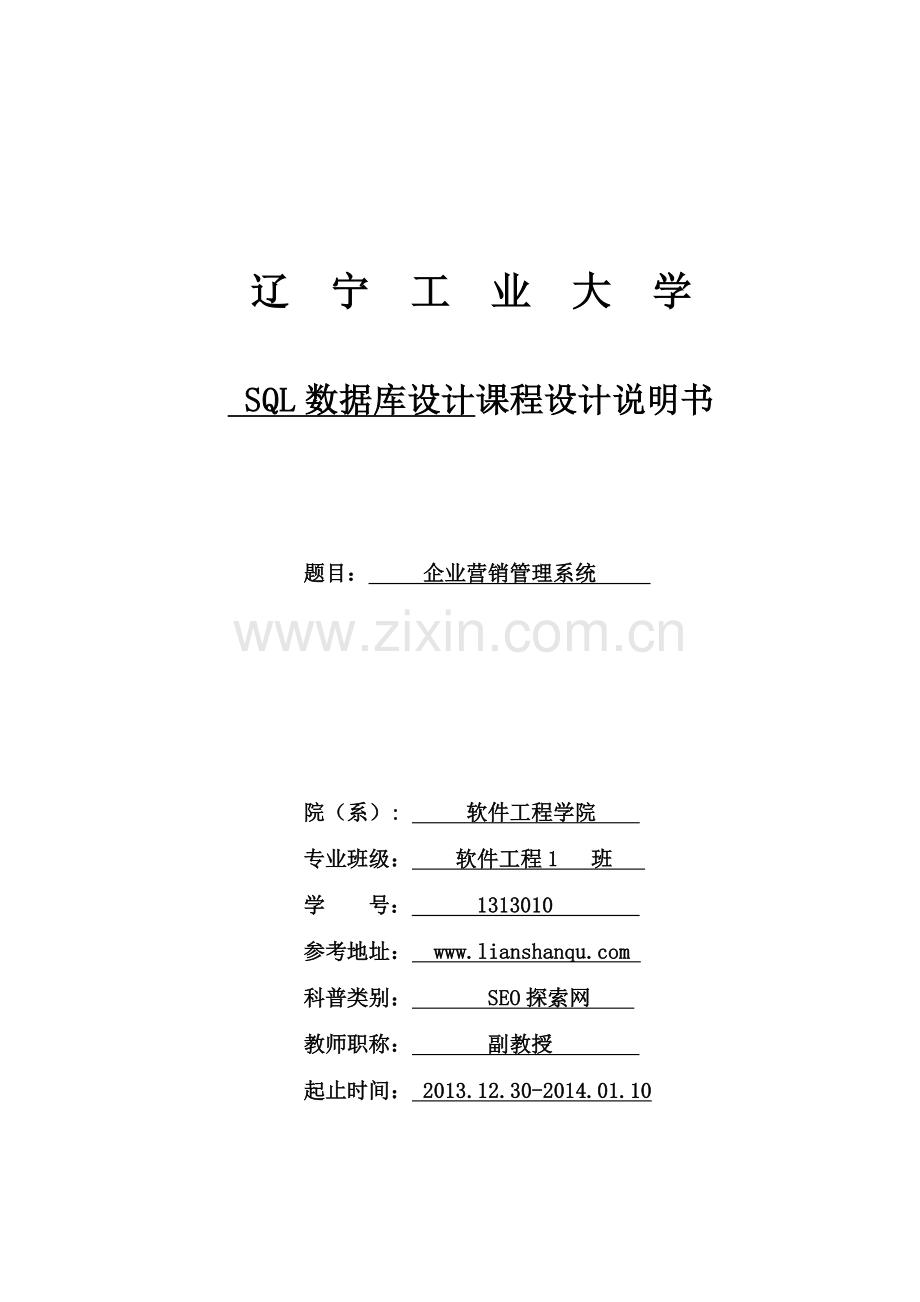 辽 宁 工 业 大 学

SQL 数据库设计课程设计说明书

题目： 企业营销管理系统

www.zixin.com.cn

院（系）： 软件工程学院

专业班级： 软件工程 1 班

学 号： 1313010

参考地址： www.lianshanqu.com

科普类别： SEO 探索网

教师职称： 副教授

起止时间： 2013.12.30-2014.01.10